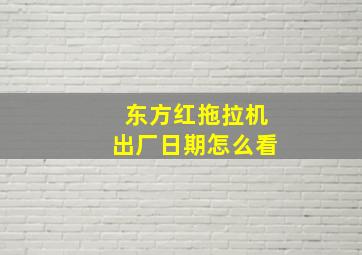 东方红拖拉机
出厂日期怎么看